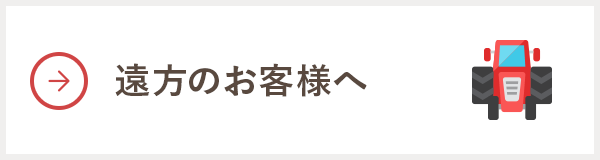 遠方のお客様へ